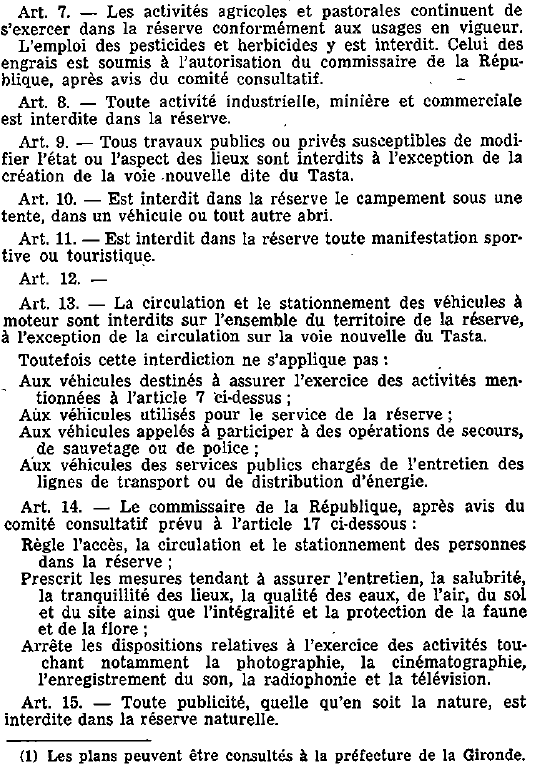 Art. 7. — Les activités agricoles et pastorales continuent de s'exercer dans la réserve conformément aux usages en vigueur.

L'emploi des pesticides et herbicides y est interdit. Celui des engrais est soumis à l'autorisation du commissaire de la République, après avis du comité consultatif.

Art. 8. — Toute activité industrielle, minière et commerciale est interdite dans la réserve.

Art. 9. — Tous travaux publics ou privés susceptibles de modifier l'état ou l'aspect des lieux sont interdits à l'exception de la création de la voie nouvelle dite du Tasta.

Art. 10. — Est interdit dans la réserve le campement sous une tente, dans un véhicule ou tout autre abri.

Art. 11. — Est interdit dans la réserve toute manifestation sportive ou touristique.

Art. 12. —

Art. 13. — La circulation et le stationnement des véhicules à moteur sont interdits sur l'ensemble du territoire de la réserve, à l'exception de la circulation sur la voie nouvelle du Tasta.

Toutefois cette interdiction ne s'applique pas :

Aux véhicules destinés à assurer l'exercice des activités mentionnées à l'article 7 ci-dessus ;

Aux véhicules utilisés pour le service de la réserve ;

Aux véhicules appelés à participer à des opérations de secours, de sauvetage ou de police ;

Aux véhicules des services publics chargés de l'entretien des lignes de transport ou de distribution d'énergie.

Art. 14. — Le commissaire de la République, après avis du comité consultatif prévu à l'article 17 ci-dessous :

Règle l'accès, la circulation et le stationnement des personnes dans la réserve ;

Prescrit les mesures tendant à assurer l'entretien, la salubrité, la tranquillité des lieux, la qualité des eaux, de l'air, du sol et du site ainsi que l'intégralité et la protection de la faune et de la flore ;

Arrête les dispositions relatives à l'exercice des activités touchant notamment la photographie, la cinématographie, l'enregistrement du son, la radiophonie et la télévision.

Art. 15. — Toute publicité, quelle qu'en soit la nature, est interdite dans la réserve naturelle.

(1) Les plans peuvent être consultés à la préfecture de la Gironde.